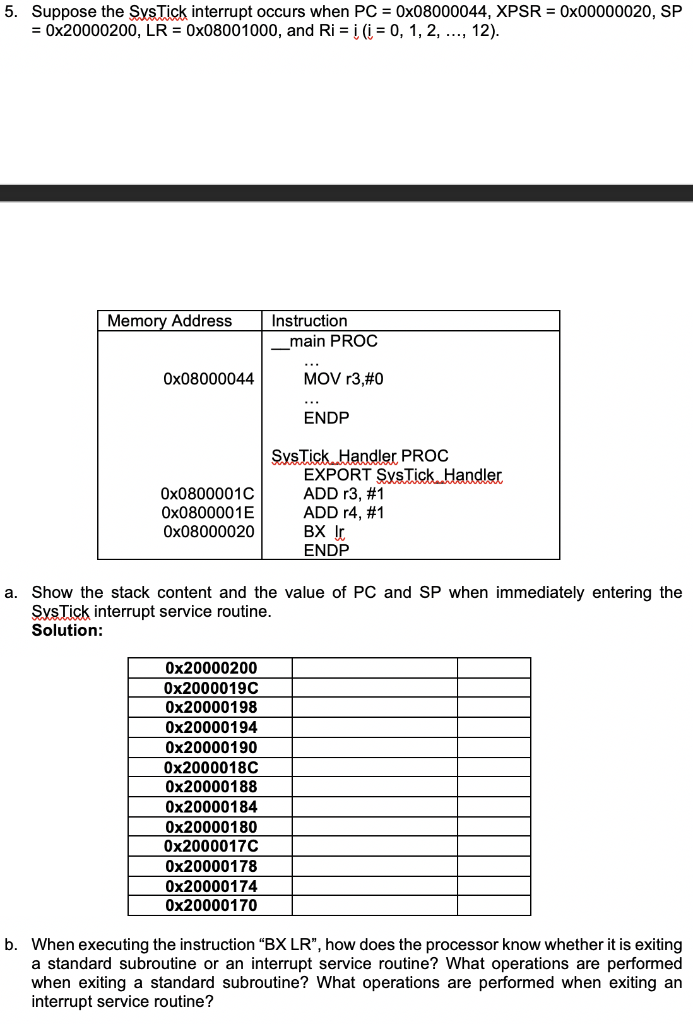 5. Suppose the SysTick interrupt occurs when PC = 0x08000044, XPSR = 0x00000020, SP = 0x20000200, LR = 0x08001000, and Ri = i (i = 0, 1, 2, …, 12).

| Memory Address | Instruction |
|---|---|
| | __main PROC |
| | … |
| 0x08000044 | MOV r3,#0 |
| | … |
| | ENDP |
| | SysTick_Handler PROC |
| | EXPORT SysTick_Handler |
| 0x0800001C | ADD r3, #1 |
| 0x0800001E | ADD r4, #1 |
| 0x08000020 | BX lr |
| | ENDP |

a. Show the stack content and the value of PC and SP when immediately entering the SysTick interrupt service routine.
Solution:

| | | |
|---|---|---|
| 0x20000200 | | |
| 0x2000019C | | |
| 0x20000198 | | |
| 0x20000194 | | |
| 0x20000190 | | |
| 0x2000018C | | |
| 0x20000188 | | |
| 0x20000184 | | |
| 0x20000180 | | |
| 0x2000017C | | |
| 0x20000178 | | |
| 0x20000174 | | |
| 0x20000170 | | |

b. When executing the instruction “BX LR”, how does the processor know whether it is exiting a standard subroutine or an interrupt service routine? What operations are performed when exiting a standard subroutine? What operations are performed when exiting an interrupt service routine?